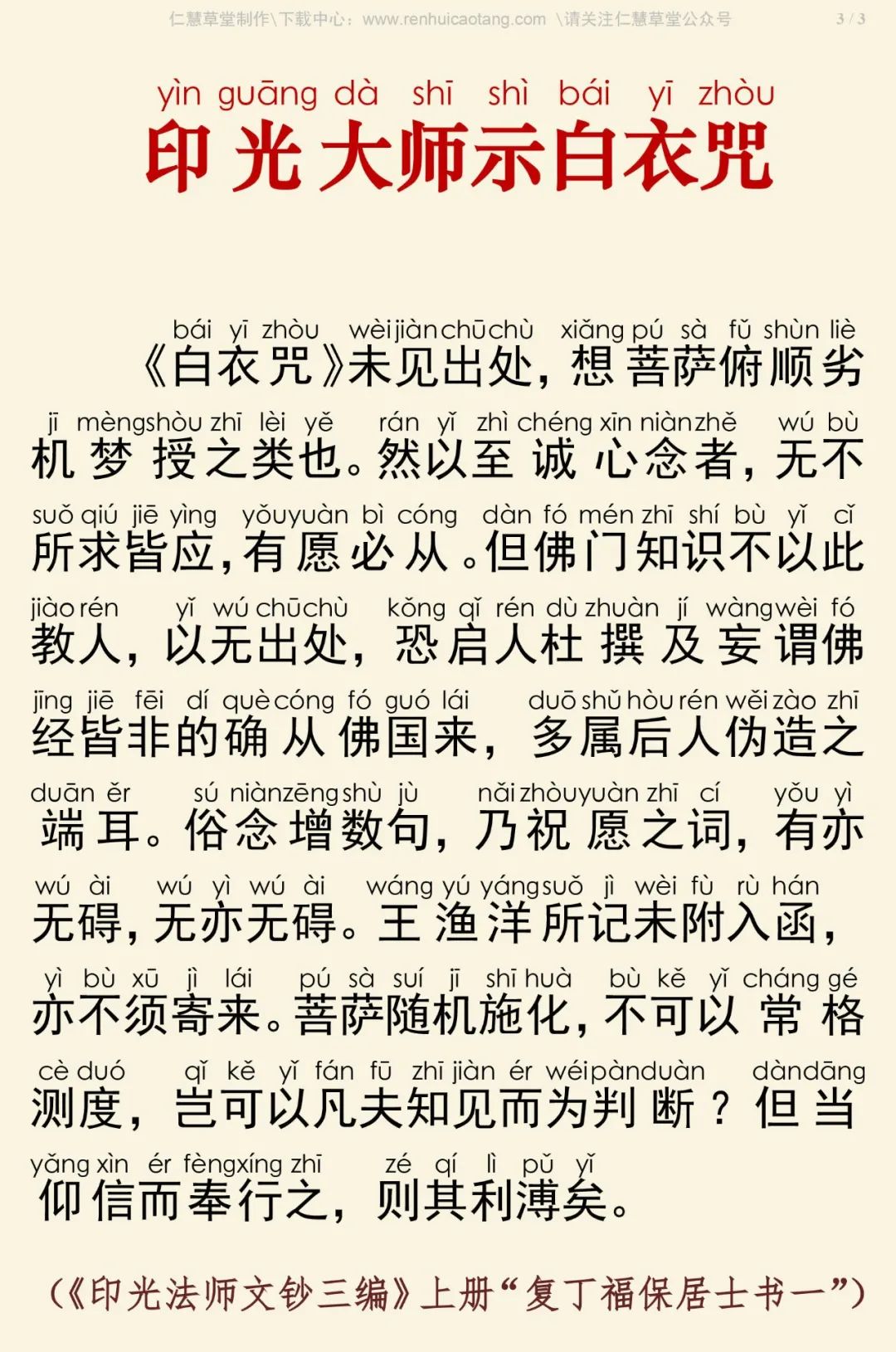 仁慧草堂制作\下载中心：www.renhuicaotang.com \请关注仁慧草堂公众号 3 / 3

yìn guāng dà shī shì bái yī zhòu
印光大师示白衣咒

bái yī zhòu wèi jiàn chū chù xiǎng pú sà fǔ shùn liè
《白衣咒》未见出处，想菩萨俯顺劣
jī mèng shòu zhī lèi yě rán yǐ zhì chéng xīn niàn zhě wú bù
机梦授之类也。然以至诚心念者，无不
suǒ qiú jiē yìng yǒu yuàn bì cóng dàn fó mén zhī shí bù yǐ cǐ
所求皆应，有愿必从。但佛门知识不以此
jiào rén yǐ wú chū chù kǒng qǐ rén dù zhuàn jí wàng wèi fó
教人，以无出处，恐启人杜撰及妄谓佛
jīng jiē fēi dí què cóng fó guó lái duō shǔ hòu rén wěi zào zhī
经皆非的确从佛国来，多属后人伪造之
duān ěr sú niàn zēng shù jù nǎi zhòu yuàn zhī cí yǒu yì
端耳。俗念增数句，乃祝愿之词，有亦
wú ài wú yì wú ài wáng yú yáng suǒ jì wèi fù rù hán
无碍，无亦无碍。王渔洋所记未附入函，
yì bù xū jì lái pú sà suí jī shī huà bù kě yǐ cháng gé
亦不须寄来。菩萨随机施化，不可以常格
cè duó qǐ kě yǐ fán fū zhī jiàn ér wéi pàn duàn dàn dāng
测度，岂可以凡夫知见而为判断？但当
yǎng xìn ér fèng xíng zhī zé qí lì pǔ yǐ
仰信而奉行之，则其利溥矣。

（《印光法师文钞三编》上册“复丁福保居士书一”）